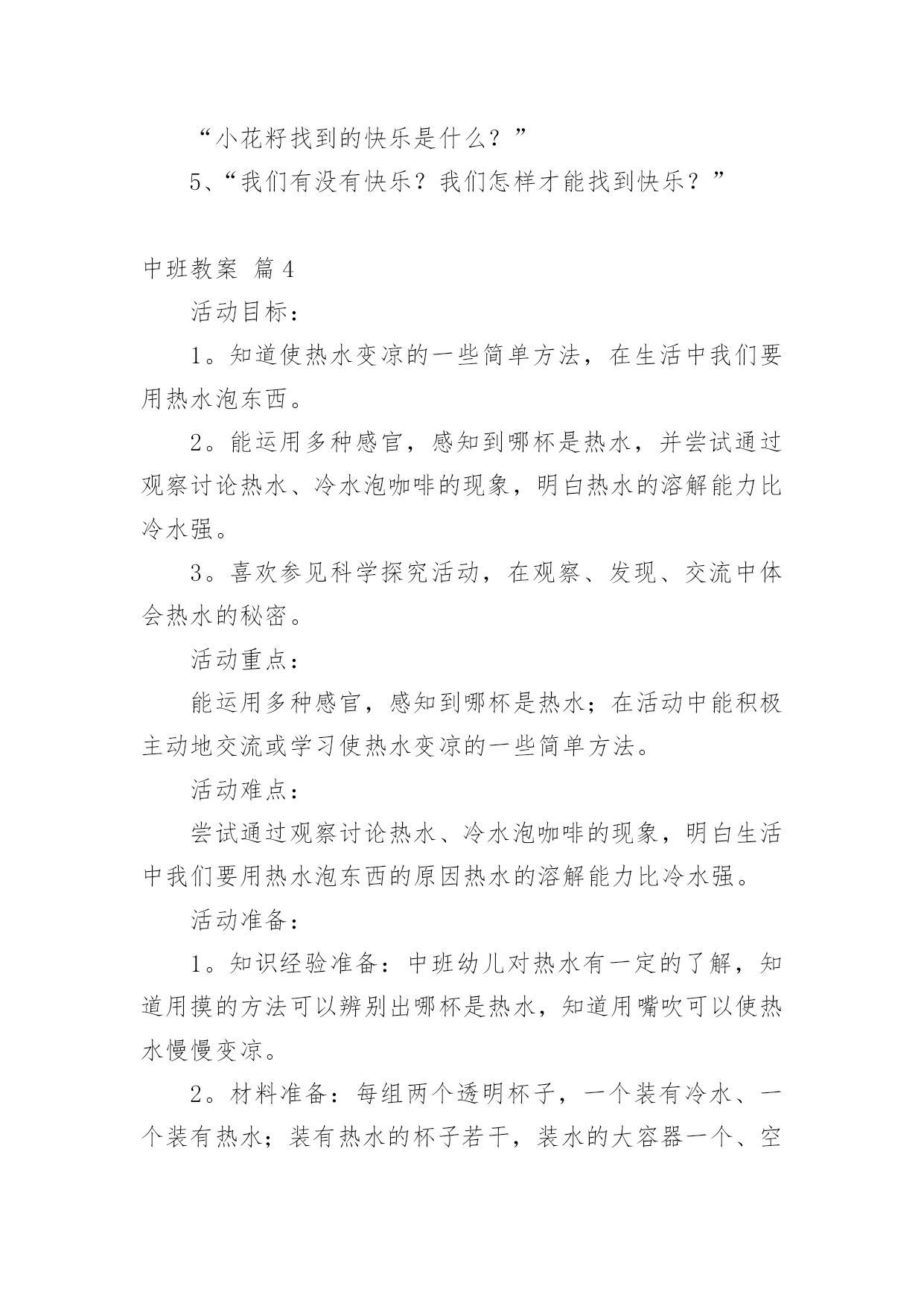 “小花籽找到的快乐是什么？”

5、“我们有没有快乐？我们怎样才能找到快乐？”

中班教案 篇4

活动目标：

1。知道使热水变凉的一些简单方法，在生活中我们要用热水泡东西。

2。能运用多种感官，感知到哪杯是热水，并尝试通过观察讨论热水、冷水泡咖啡的现象，明白热水的溶解能力比冷水强。

3。喜欢参见科学探究活动，在观察、发现、交流中体会热水的秘密。

活动重点：

能运用多种感官，感知到哪杯是热水；在活动中能积极主动地交流或学习使热水变凉的一些简单方法。

活动难点：

尝试通过观察讨论热水、冷水泡咖啡的现象，明白生活中我们要用热水泡东西的原因热水的溶解能力比冷水强。

活动准备：

1。知识经验准备：中班幼儿对热水有一定的了解，知道用摸的方法可以辨别出哪杯是热水，知道用嘴吹可以使热水慢慢变凉。

2。材料准备：每组两个透明杯子，一个装有冷水、一个装有热水；装有热水的杯子若干，装水的大容器一个、空